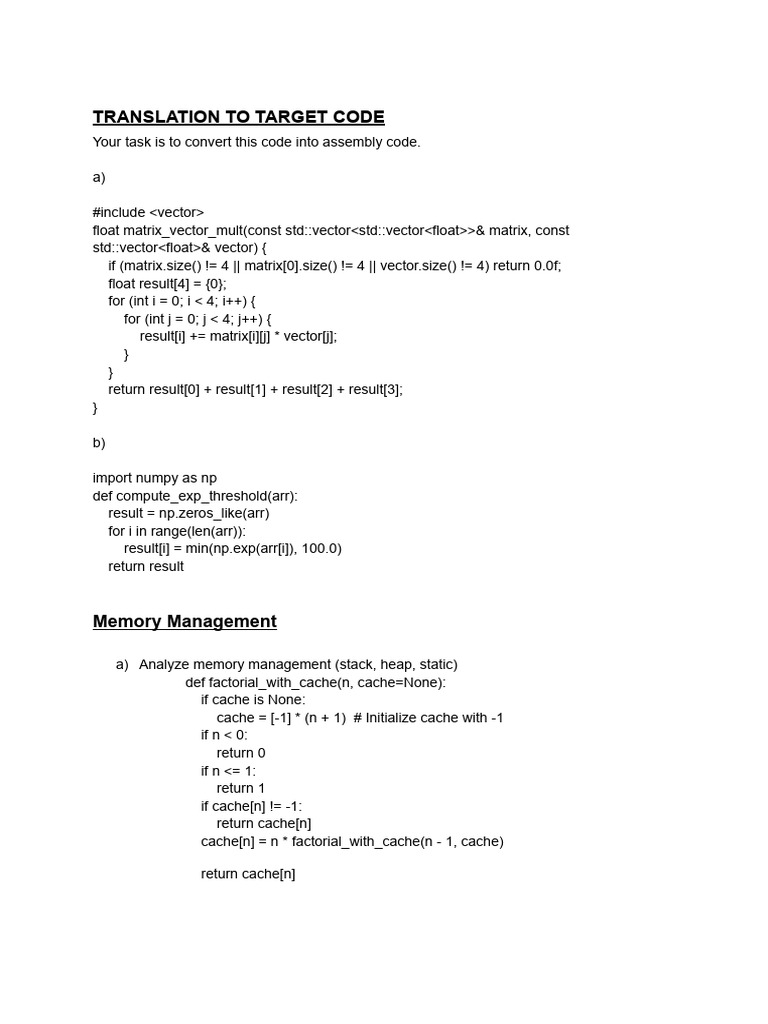 TRANSLATION TO TARGET CODE

Your task is to convert this code into assembly code.

a)

#include <vector>
float matrix_vector_mult(const std::vector<std::vector<float>>& matrix, const std::vector<float>& vector) {
    if (matrix.size() != 4 || matrix[0].size() != 4 || vector.size() != 4) return 0.0f;
    float result[4] = {0};
    for (int i = 0; i < 4; i++) {
        for (int j = 0; j < 4; j++) {
            result[i] += matrix[i][j] * vector[j];
        }
    }
    return result[0] + result[1] + result[2] + result[3];
}

b)

import numpy as np
def compute_exp_threshold(arr):
    result = np.zeros_like(arr)
    for i in range(len(arr)):
        result[i] = min(np.exp(arr[i]), 100.0)
    return result

Memory Management

a) Analyze memory management (stack, heap, static)
def factorial_with_cache(n, cache=None):
    if cache is None:
        cache = [-1] * (n + 1)  # Initialize cache with -1
    if n < 0:
        return 0
    if n <= 1:
        return 1
    if cache[n] != -1:
        return cache[n]
    cache[n] = n * factorial_with_cache(n - 1, cache)

    return cache[n]